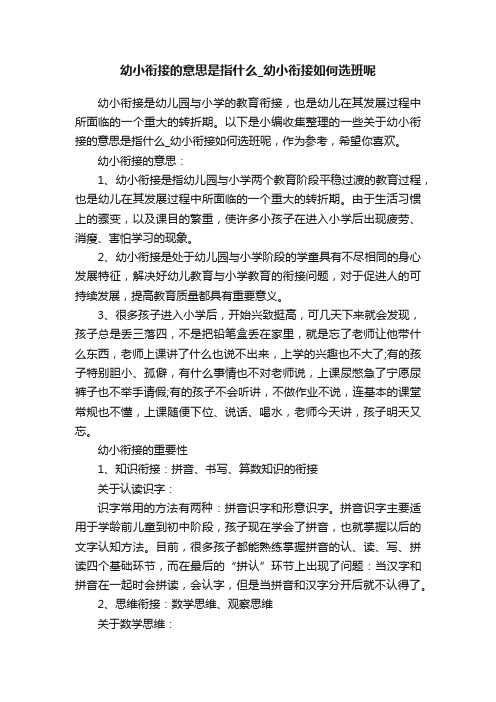 幼小衔接的意思是指什么_幼小衔接如何选班呢

幼小衔接是幼儿园与小学的教育衔接，也是幼儿在其发展过程中所面临的一个重大的转折期。以下是小编收集整理的一些关于幼小衔接的意思是指什么_幼小衔接如何选班呢，作为参考，希望你喜欢。

幼小衔接的意思：

1、幼小衔接是指幼儿园与小学两个教育阶段平稳过渡的教育过程，也是幼儿在其发展过程中所面临的一个重大的转折期。由于生活习惯上的骤变，以及课目的繁重，使许多小孩子在进入小学后出现疲劳、消瘦、害怕学习的现象。

2、幼小衔接是处于幼儿园与小学阶段的学童具有不尽相同的身心发展特征，解决好幼儿教育与小学教育的衔接问题，对于促进人的可持续发展，提高教育质量都具有重要意义。

3、很多孩子进入小学后，开始兴致挺高，可几天下来就会发现，孩子总是丢三落四，不是把铅笔盒丢在家里，就是忘了老师让他带什么东西，老师上课讲了什么也说不出来，上学的兴趣也不大了;有的孩子特别胆小、孤僻，有什么事情也不对老师说，上课尿憋急了宁愿尿裤子也不举手请假;有的孩子不会听讲，不做作业不说，连基本的课堂常规也不懂，上课随便下位、说话、喝水，老师今天讲，孩子明天又忘。

幼小衔接的重要性

1、知识衔接：拼音、书写、算数知识的衔接

关于认读识字：

识字常用的方法有两种：拼音识字和形意识字。拼音识字主要适用于学龄前儿童到初中阶段，孩子现在学会了拼音，也就掌握以后的文字认知方法。目前，很多孩子都能熟练掌握拼音的认、读、写、拼读四个基础环节，而在最后的“拼认”环节上出现了问题：当汉字和拼音在一起时会拼读，会认字，但是当拼音和汉字分开后就不认得了。

2、思维衔接：数学思维、观察思维

关于数学思维：